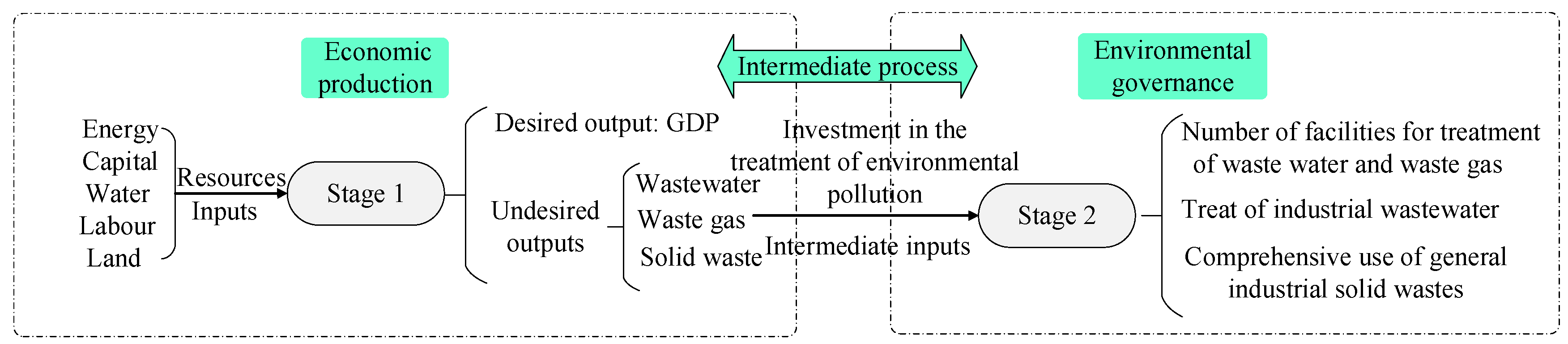 Economic production

Intermediate process

Environmental governance

Energy
Capital
Water
Labour
Land

Resources
Inputs

Stage 1

Desired output: GDP

Undesired outputs

Wastewater
Waste gas
Solid waste

Investment in the treatment of environmental pollution

Intermediate inputs

Stage 2

Number of facilities for treatment of waste water and waste gas

Treat of industrial wastewater

Comprehensive use of general industrial solid wastes